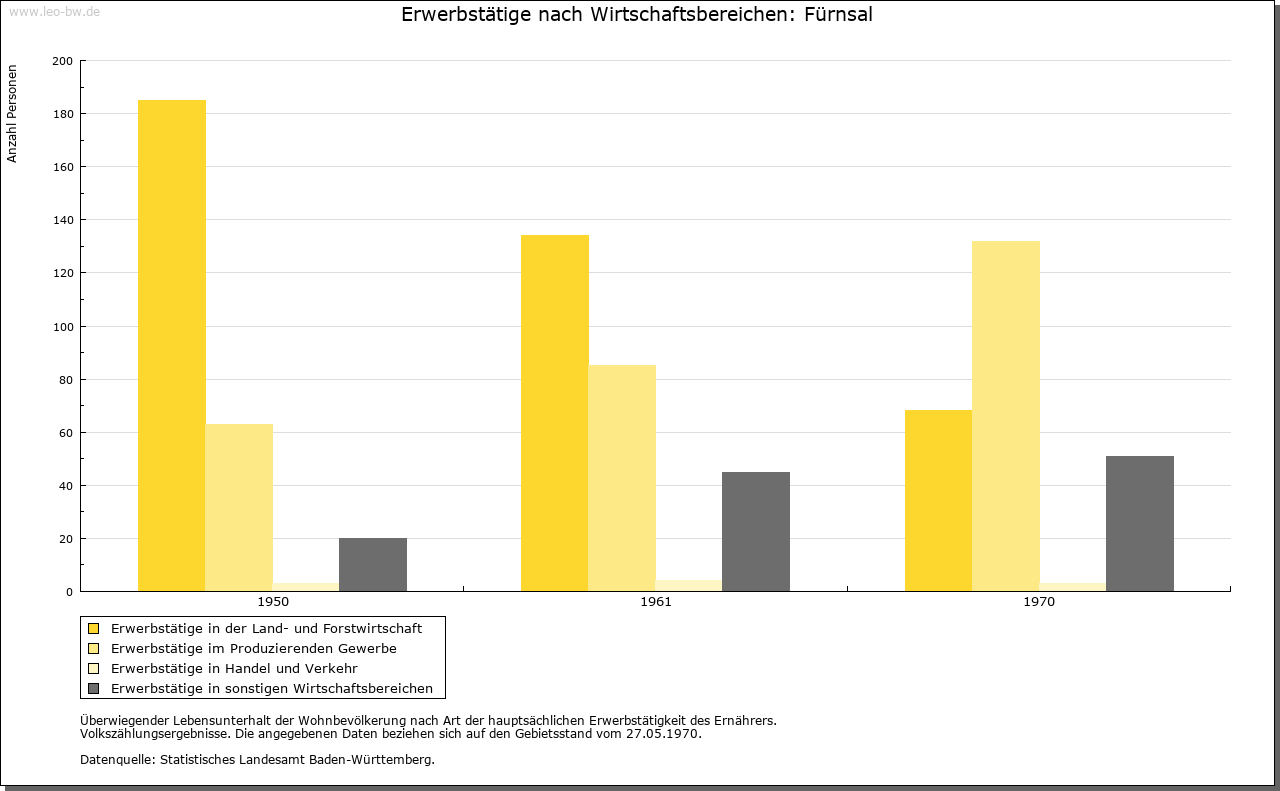 www.leo-bw.de

Erwerbstätige nach Wirtschaftsbereichen: Fürnsal

Anzahl Personen

200
180
160
140
120
100
80
60
40
20
0

1950
1961
1970

Erwerbstätige in der Land- und Forstwirtschaft
Erwerbstätige im Produzierenden Gewerbe
Erwerbstätige in Handel und Verkehr
Erwerbstätige in sonstigen Wirtschaftsbereichen

Überwiegender Lebensunterhalt der Wohnbevölkerung nach Art der hauptsächlichen Erwerbstätigkeit des Ernährers.
Volkszählungsergebnisse. Die angegebenen Daten beziehen sich auf den Gebietsstand vom 27.05.1970.

Datenquelle: Statistisches Landesamt Baden-Württemberg.